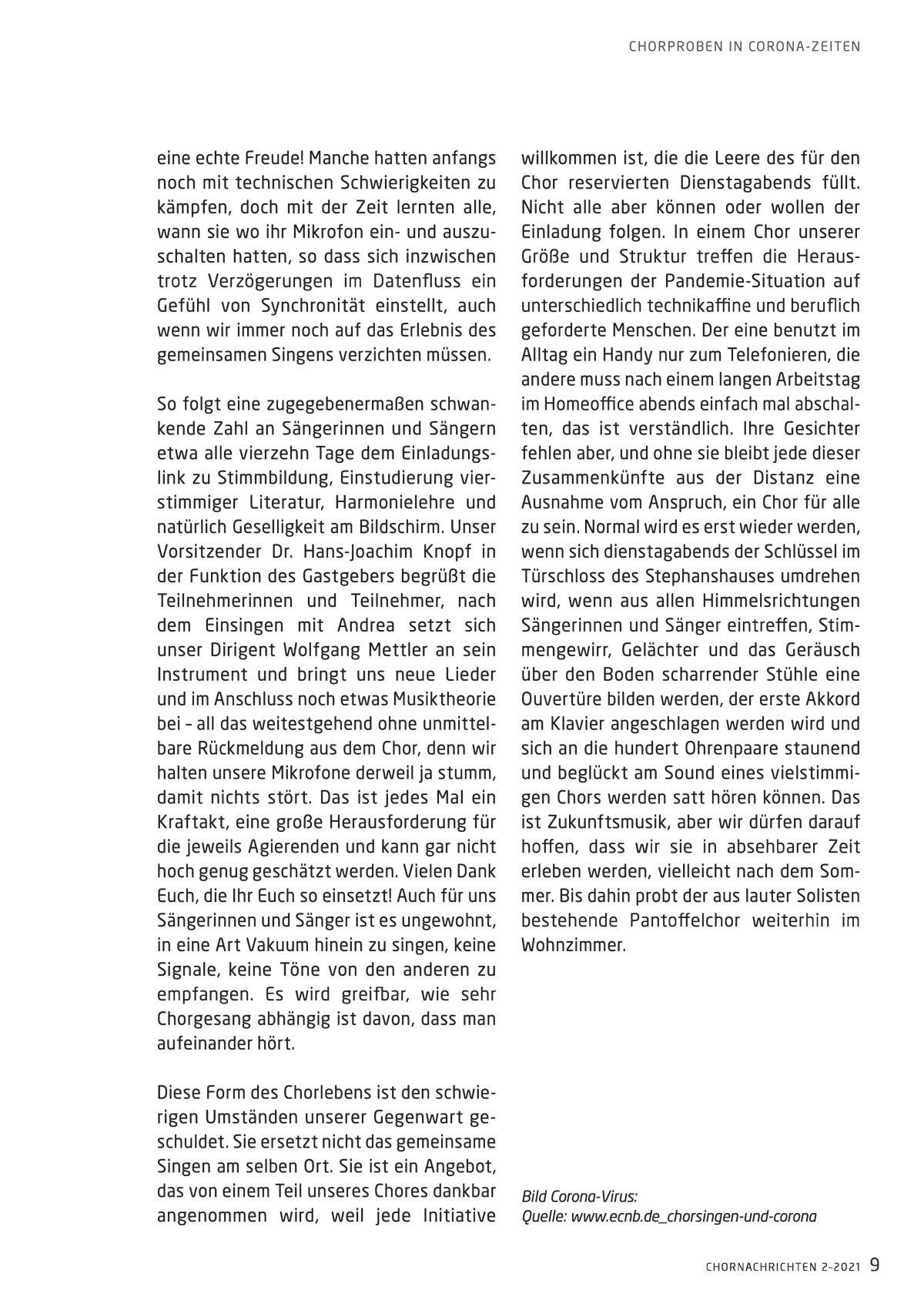 CHORPROBEN IN CORONA-ZEITEN

eine echte Freude! Manche hatten anfangs noch mit technischen Schwierigkeiten zu kämpfen, doch mit der Zeit lernten alle, wann sie wo ihr Mikrofon ein- und auszuschalten hatten, so dass sich inzwischen trotz Verzögerungen im Datenfluss ein Gefühl von Synchronität einstellt, auch wenn wir immer noch auf das Erlebnis des gemeinsamen Singens verzichten müssen.

So folgt eine zugegebenermaßen schwankende Zahl an Sängerinnen und Sängern etwa alle vierzehn Tage dem Einladungslink zu Stimmbildung, Einstudierung vierstimmiger Literatur, Harmonielehre und natürlich Geselligkeit am Bildschirm. Unser Vorsitzender Dr. Hans-Joachim Knopf in der Funktion des Gastgebers begrüßt die Teilnehmerinnen und Teilnehmer, nach dem Einsingen mit Andrea setzt sich unser Dirigent Wolfgang Mettler an sein Instrument und bringt uns neue Lieder und im Anschluss noch etwas Musiktheorie bei – all das weitestgehend ohne unmittelbare Rückmeldung aus dem Chor, denn wir halten unsere Mikrofone derweil ja stumm, damit nichts stört. Das ist jedes Mal ein Kraftakt, eine große Herausforderung für die jeweils Agierenden und kann gar nicht hoch genug geschätzt werden. Vielen Dank Euch, die Ihr Euch so einsetzt! Auch für uns Sängerinnen und Sänger ist es ungewohnt, in eine Art Vakuum hinein zu singen, keine Signale, keine Töne von den anderen zu empfangen. Es wird greifbar, wie sehr Chorgesang abhängig ist davon, dass man aufeinander hört.

Diese Form des Chorlebens ist den schwierigen Umständen unserer Gegenwart geschuldet. Sie ersetzt nicht das gemeinsame Singen am selben Ort. Sie ist ein Angebot, das von einem Teil unseres Chores dankbar angenommen wird, weil jede Initiative willkommen ist, die die Leere des für den Chor reservierten Dienstagabends füllt. Nicht alle aber können oder wollen der Einladung folgen. In einem Chor unserer Größe und Struktur treffen die Herausforderungen der Pandemie-Situation auf unterschiedlich technikaffine und beruflich geforderte Menschen. Der eine benutzt im Alltag ein Handy nur zum Telefonieren, die andere muss nach einem langen Arbeitstag im Homeoffice abends einfach mal abschalten, das ist verständlich. Ihre Gesichter fehlen aber, und ohne sie bleibt jede dieser Zusammenkünfte aus der Distanz eine Ausnahme vom Anspruch, ein Chor für alle zu sein. Normal wird es erst wieder werden, wenn sich dienstagabends der Schlüssel im Türschloss des Stephanshauses umdrehen wird, wenn aus allen Himmelsrichtungen Sängerinnen und Sänger eintreffen, Stimmengewirr, Gelächter und das Geräusch über den Boden scharrender Stühle eine Ouvertüre bilden werden, der erste Akkord am Klavier angeschlagen werden wird und sich an die hundert Ohrenpaare staunend und beglückt am Sound eines vielstimmigen Chors werden satt hören können. Das ist Zukunftsmusik, aber wir dürfen darauf hoffen, dass wir sie in absehbarer Zeit erleben werden, vielleicht nach dem Sommer. Bis dahin probt der aus lauter Solisten bestehende Pantoffelchor weiterhin im Wohnzimmer.

Bild Corona-Virus:
Quelle: www.ecnb.de_chorsingen-und-corona

CHORNACHRICHTEN 2-2021 9